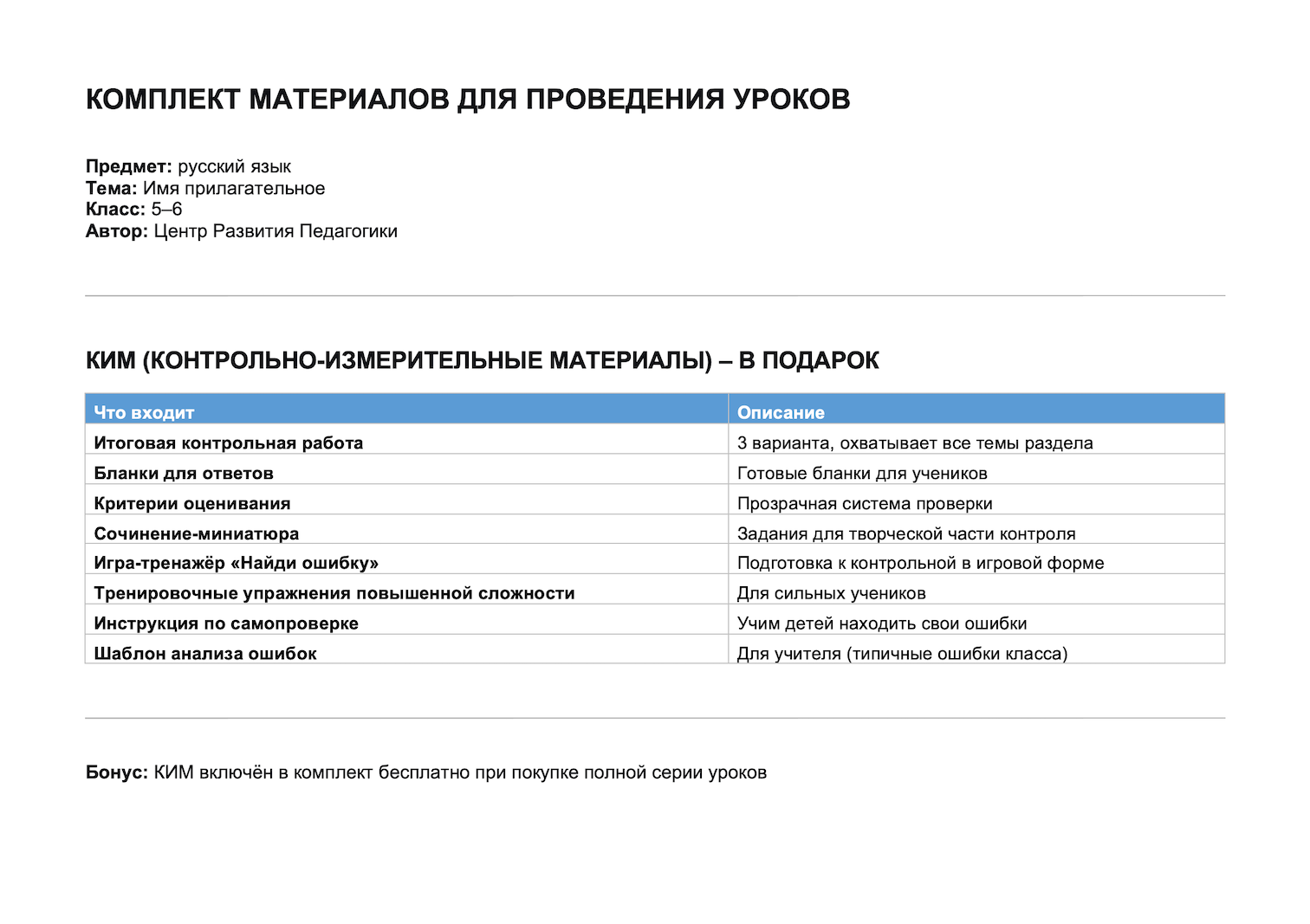 КОМПЛЕКТ МАТЕРИАЛОВ ДЛЯ ПРОВЕДЕНИЯ УРОКОВ

Предмет: русский язык
Тема: Имя прилагательное
Класс: 5–6
Автор: Центр Развития Педагогики

КИМ (КОНТРОЛЬНО-ИЗМЕРИТЕЛЬНЫЕ МАТЕРИАЛЫ) – В ПОДАРОК

| Что входит | Описание |
|---|---|
| Итоговая контрольная работа | 3 варианта, охватывает все темы раздела |
| Бланки для ответов | Готовые бланки для учеников |
| Критерии оценивания | Прозрачная система проверки |
| Сочинение-миниатюра | Задания для творческой части контроля |
| Игра-тренажёр «Найди ошибку» | Подготовка к контрольной в игровой форме |
| Тренировочные упражнения повышенной сложности | Для сильных учеников |
| Инструкция по самопроверке | Учим детей находить свои ошибки |
| Шаблон анализа ошибок | Для учителя (типичные ошибки класса) |

Бонус: КИМ включён в комплект бесплатно при покупке полной серии уроков